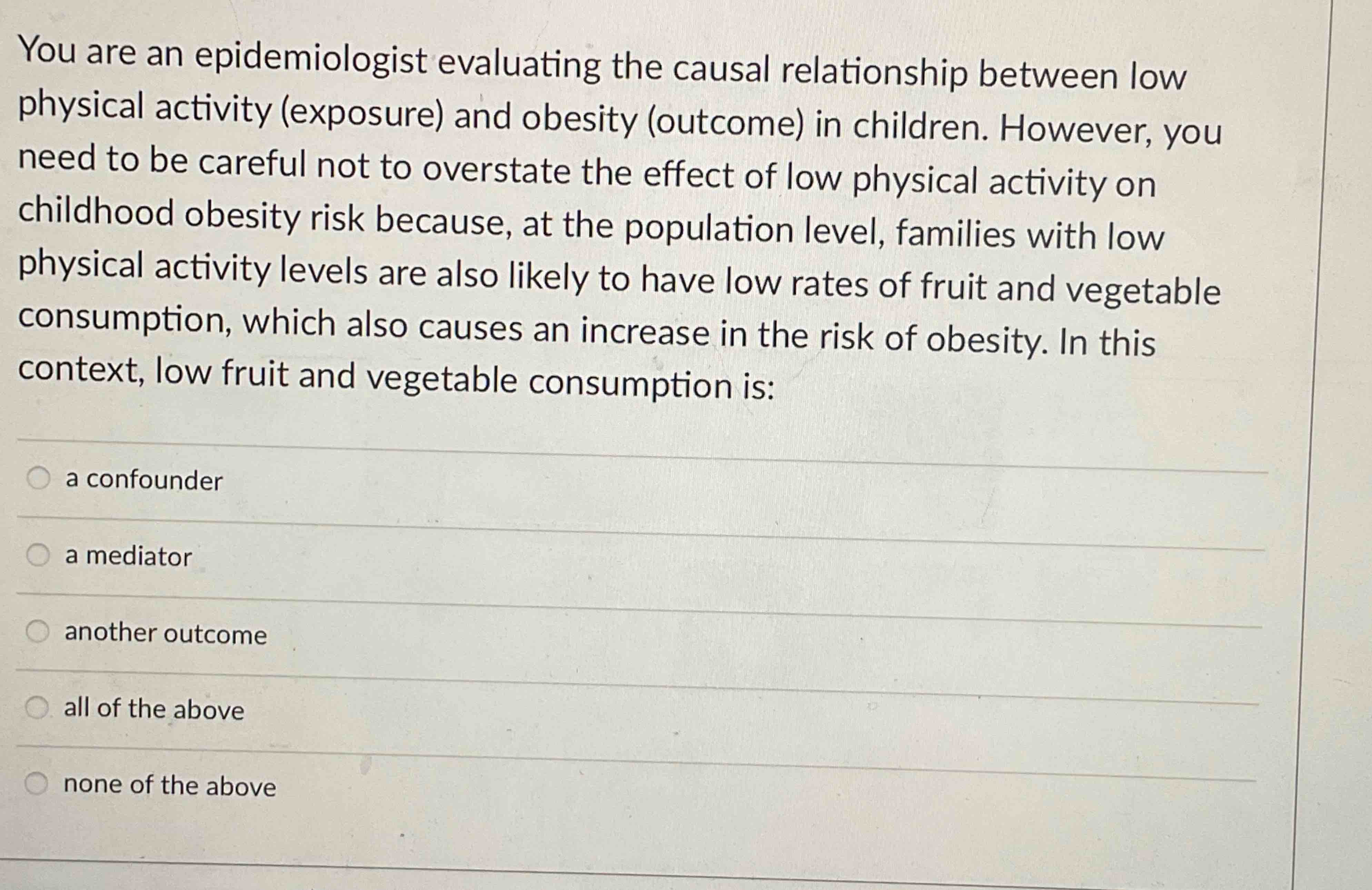 You are an epidemiologist evaluating the causal relationship between low physical activity (exposure) and obesity (outcome) in children. However, you need to be careful not to overstate the effect of low physical activity on childhood obesity risk because, at the population level, families with low physical activity levels are also likely to have low rates of fruit and vegetable consumption, which also causes an increase in the risk of obesity. In this context, low fruit and vegetable consumption is:

a confounder

a mediator

another outcome

all of the above

none of the above